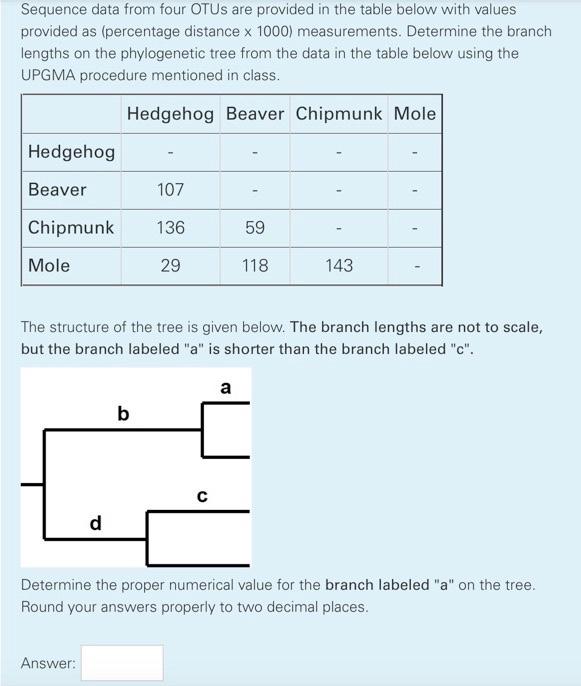 Sequence data from four OTUs are provided in the table below with values provided as (percentage distance x 1000) measurements. Determine the branch lengths on the phylogenetic tree from the data in the table below using the UPGMA procedure mentioned in class.

| | Hedgehog | Beaver | Chipmunk | Mole |
|---|---|---|---|---|
| Hedgehog | - | - | - | - |
| Beaver | 107 | - | - | - |
| Chipmunk | 136 | 59 | - | - |
| Mole | 29 | 118 | 143 | - |

The structure of the tree is given below. The branch lengths are not to scale, but the branch labeled "a" is shorter than the branch labeled "c".

a
b
c
d

Determine the proper numerical value for the branch labeled "a" on the tree. Round your answers properly to two decimal places.

Answer: